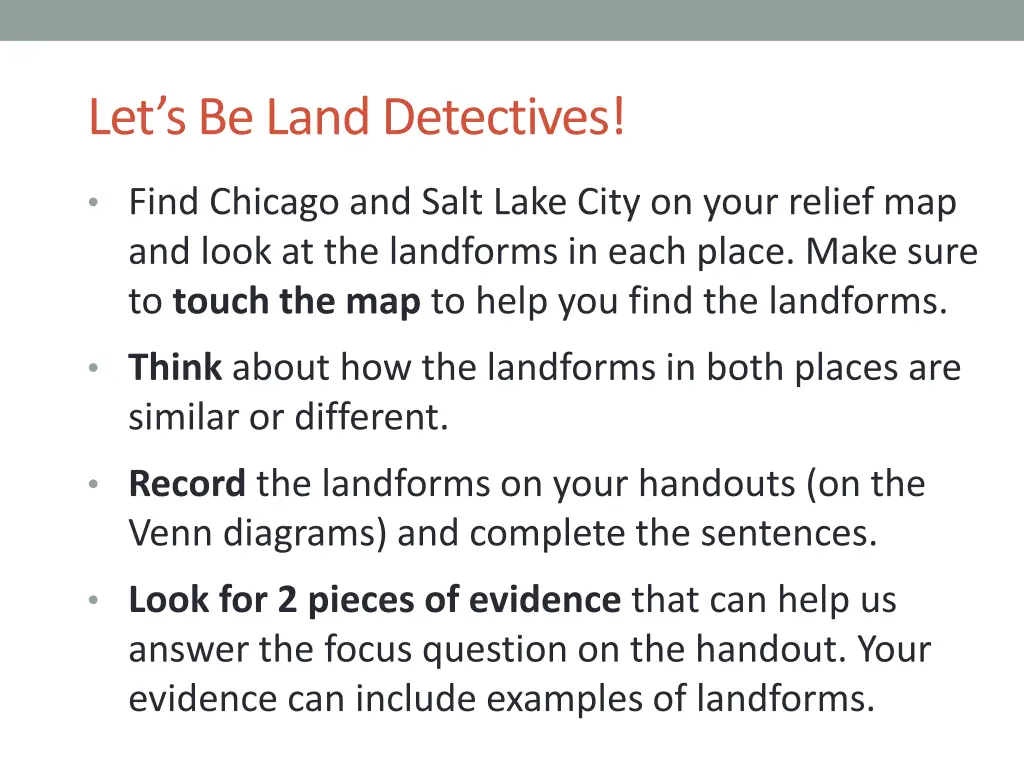 Let's Be Land Detectives!

• Find Chicago and Salt Lake City on your relief map and look at the landforms in each place. Make sure to touch the map to help you find the landforms.

• Think about how the landforms in both places are similar or different.

• Record the landforms on your handouts (on the Venn diagrams) and complete the sentences.

• Look for 2 pieces of evidence that can help us answer the focus question on the handout. Your evidence can include examples of landforms.